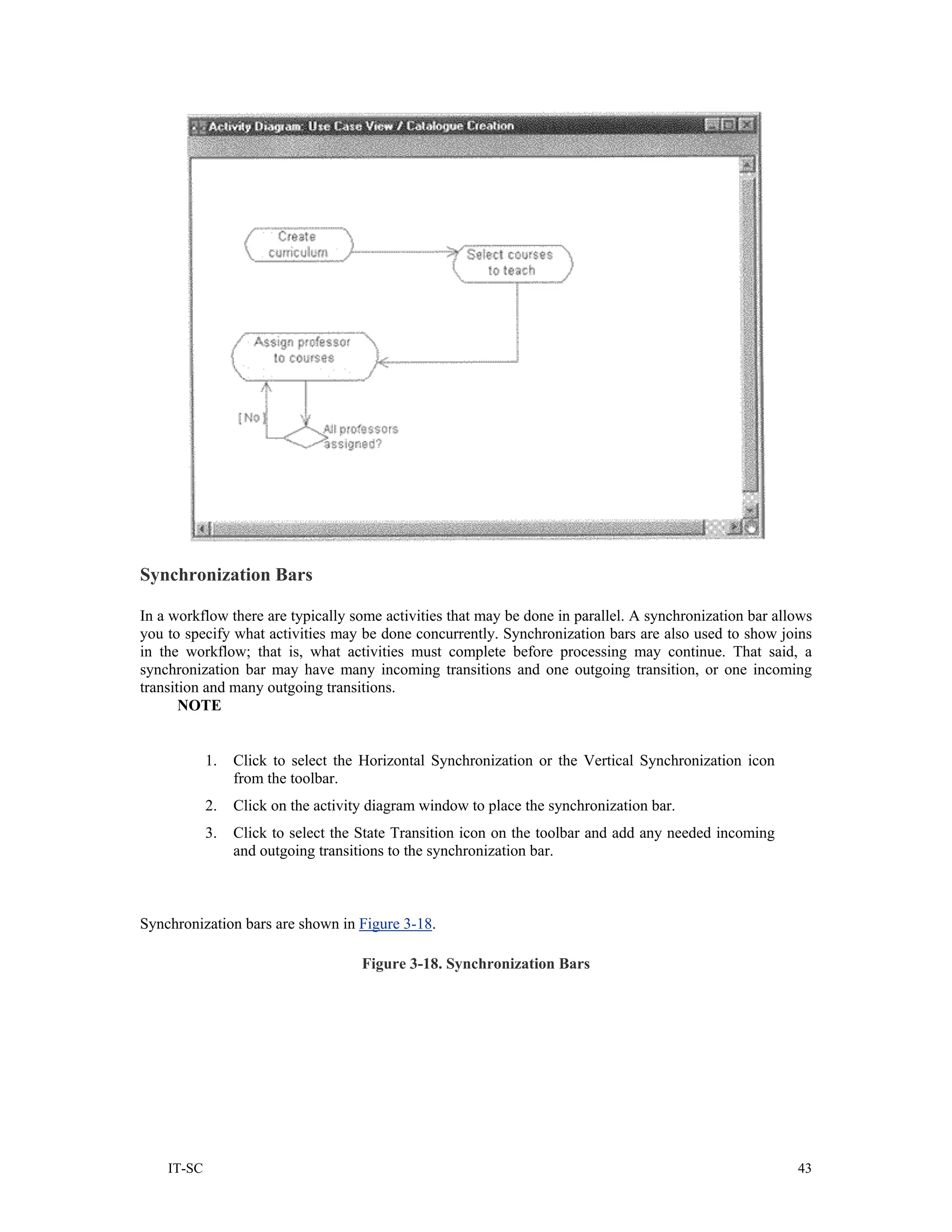 Activity Diagram: Use Case View / Catalogue Creation

Create curriculum

Select courses to teach

Assign professor to courses

[No]

All professors assigned?

Synchronization Bars

In a workflow there are typically some activities that may be done in parallel. A synchronization bar allows you to specify what activities may be done concurrently. Synchronization bars are also used to show joins in the workflow; that is, what activities must complete before processing may continue. That said, a synchronization bar may have many incoming transitions and one outgoing transition, or one incoming transition and many outgoing transitions.

NOTE

1. Click to select the Horizontal Synchronization or the Vertical Synchronization icon from the toolbar.

2. Click on the activity diagram window to place the synchronization bar.

3. Click to select the State Transition icon on the toolbar and add any needed incoming and outgoing transitions to the synchronization bar.

Synchronization bars are shown in Figure 3-18.

Figure 3-18. Synchronization Bars

IT-SC

43